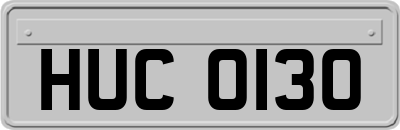 HUC 0130